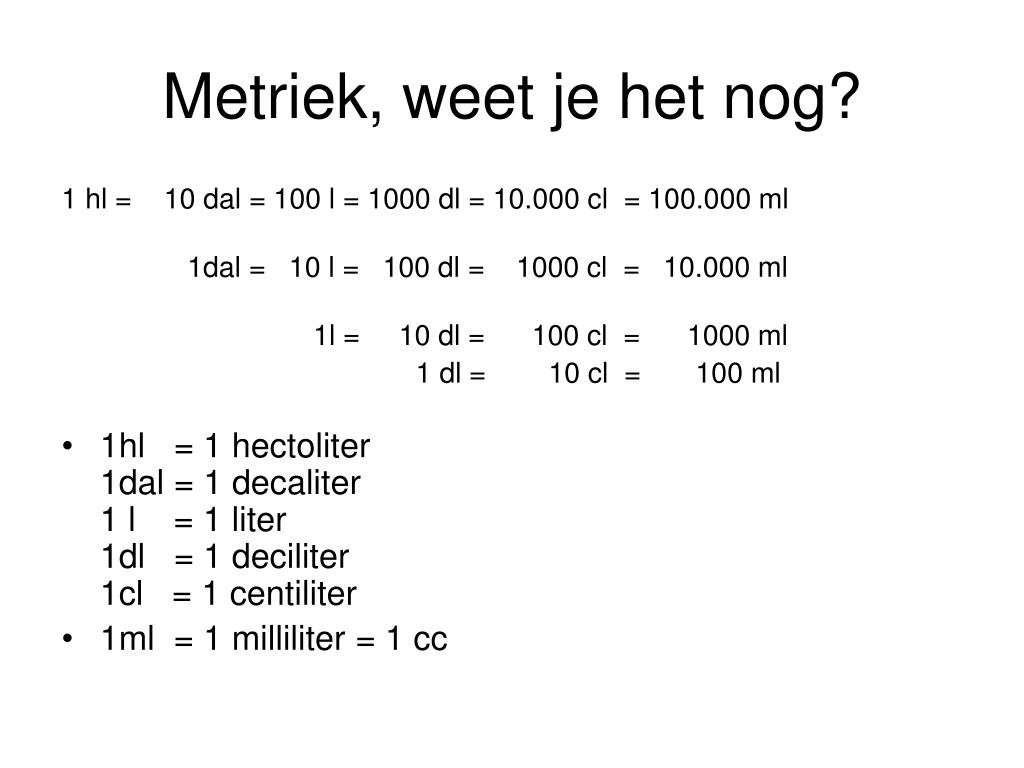 Metriek, weet je het nog?

1 hl = 10 dal = 100 l = 1000 dl = 10.000 cl = 100.000 ml

1dal = 10 l = 100 dl = 1000 cl = 10.000 ml

1l = 10 dl = 100 cl = 1000 ml

1 dl = 10 cl = 100 ml

• 1hl = 1 hectoliter
1dal = 1 decaliter
1 l = 1 liter
1dl = 1 deciliter
1cl = 1 centiliter

• 1ml = 1 milliliter = 1 cc